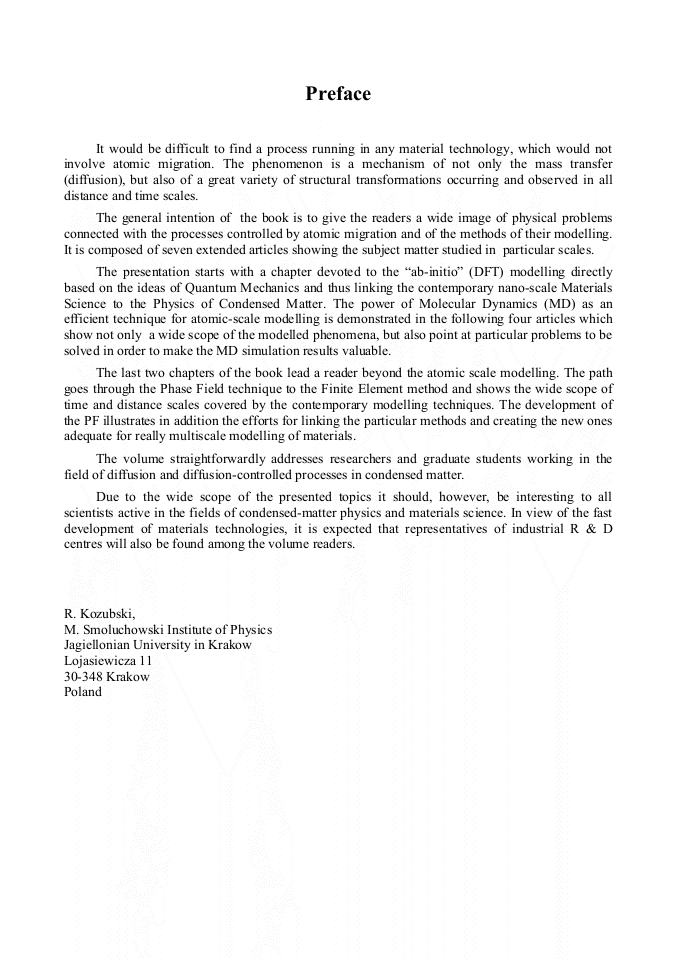 Preface

It would be difficult to find a process running in any material technology, which would not involve atomic migration. The phenomenon is a mechanism of not only the mass transfer (diffusion), but also of a great variety of structural transformations occurring and observed in all distance and time scales.

The general intention of the book is to give the readers a wide image of physical problems connected with the processes controlled by atomic migration and of the methods of their modelling. It is composed of seven extended articles showing the subject matter studied in particular scales.

The presentation starts with a chapter devoted to the “ab-initio” (DFT) modelling directly based on the ideas of Quantum Mechanics and thus linking the contemporary nano-scale Materials Science to the Physics of Condensed Matter. The power of Molecular Dynamics (MD) as an efficient technique for atomic-scale modelling is demonstrated in the following four articles which show not only a wide scope of the modelled phenomena, but also point at particular problems to be solved in order to make the MD simulation results valuable.

The last two chapters of the book lead a reader beyond the atomic scale modelling. The path goes through the Phase Field technique to the Finite Element method and shows the wide scope of time and distance scales covered by the contemporary modelling techniques. The development of the PF illustrates in addition the efforts for linking the particular methods and creating the new ones adequate for really multiscale modelling of materials.

The volume straightforwardly addresses researchers and graduate students working in the field of diffusion and diffusion-controlled processes in condensed matter.

Due to the wide scope of the presented topics it should, however, be interesting to all scientists active in the fields of condensed-matter physics and materials science. In view of the fast development of materials technologies, it is expected that representatives of industrial R & D centres will also be found among the volume readers.

R. Kozubski,
M. Smoluchowski Institute of Physics
Jagiellonian University in Krakow
Lojasiewicza 11
30-348 Krakow
Poland